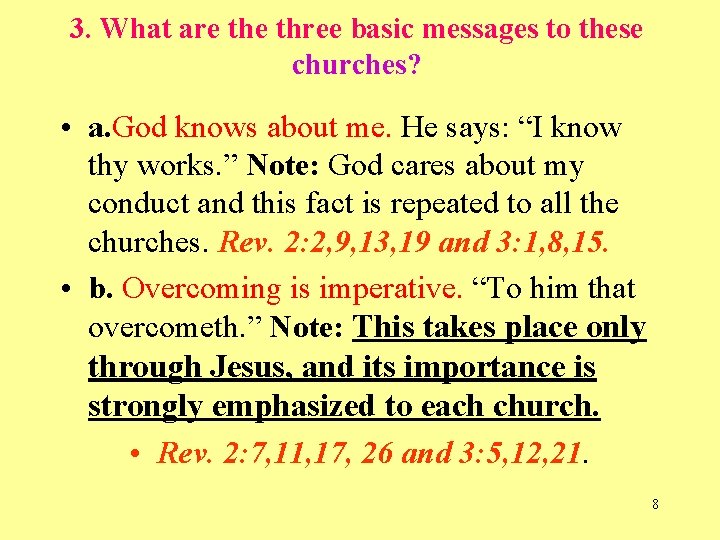 3. What are the three basic messages to these churches?

• a.God knows about me. He says: “I know thy works.” Note: God cares about my conduct and this fact is repeated to all the churches. Rev. 2:2,9,13,19 and 3:1,8,15.

• b. Overcoming is imperative. “To him that overcometh.” Note: This takes place only through Jesus, and its importance is strongly emphasized to each church.

• Rev. 2:7,11,17, 26 and 3:5,12,21.

8